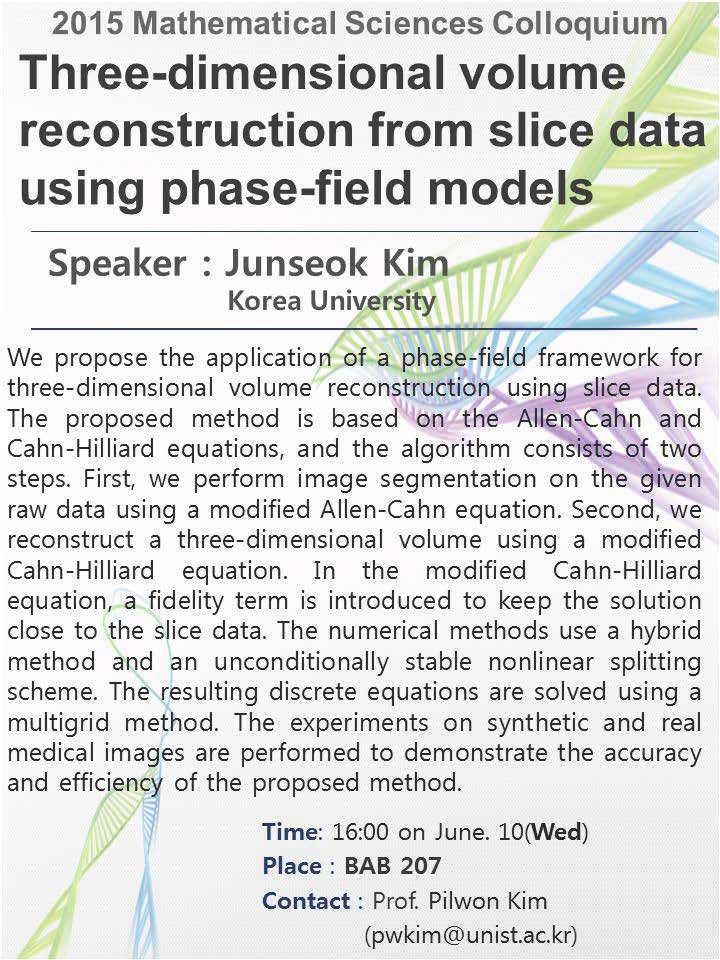 2015 Mathematical Sciences Colloquium

Three-dimensional volume reconstruction from slice data using phase-field models

Speaker : Junseok Kim
Korea University

We propose the application of a phase-field framework for three-dimensional volume reconstruction using slice data. The proposed method is based on the Allen-Cahn and Cahn-Hilliard equations, and the algorithm consists of two steps. First, we perform image segmentation on the given raw data using a modified Allen-Cahn equation. Second, we reconstruct a three-dimensional volume using a modified Cahn-Hilliard equation. In the modified Cahn-Hilliard equation, a fidelity term is introduced to keep the solution close to the slice data. The numerical methods use a hybrid method and an unconditionally stable nonlinear splitting scheme. The resulting discrete equations are solved using a multigrid method. The experiments on synthetic and real medical images are performed to demonstrate the accuracy and efficiency of the proposed method.

Time: 16:00 on June. 10(Wed)
Place : BAB 207
Contact : Prof. Pilwon Kim
(pwkim@unist.ac.kr)